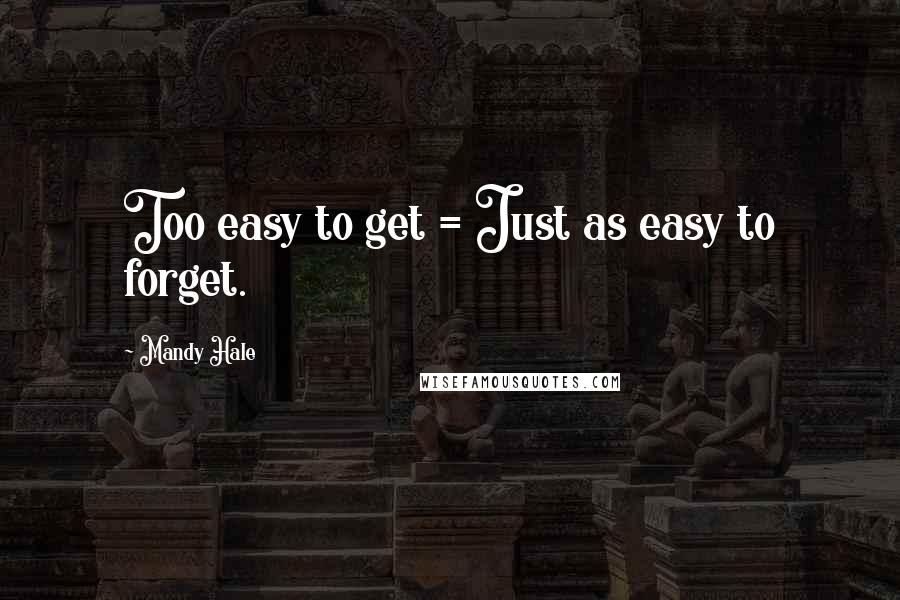 Too easy to get = Just as easy to forget.

~ Mandy Hale

WISEFAMOUSQUOTES.COM